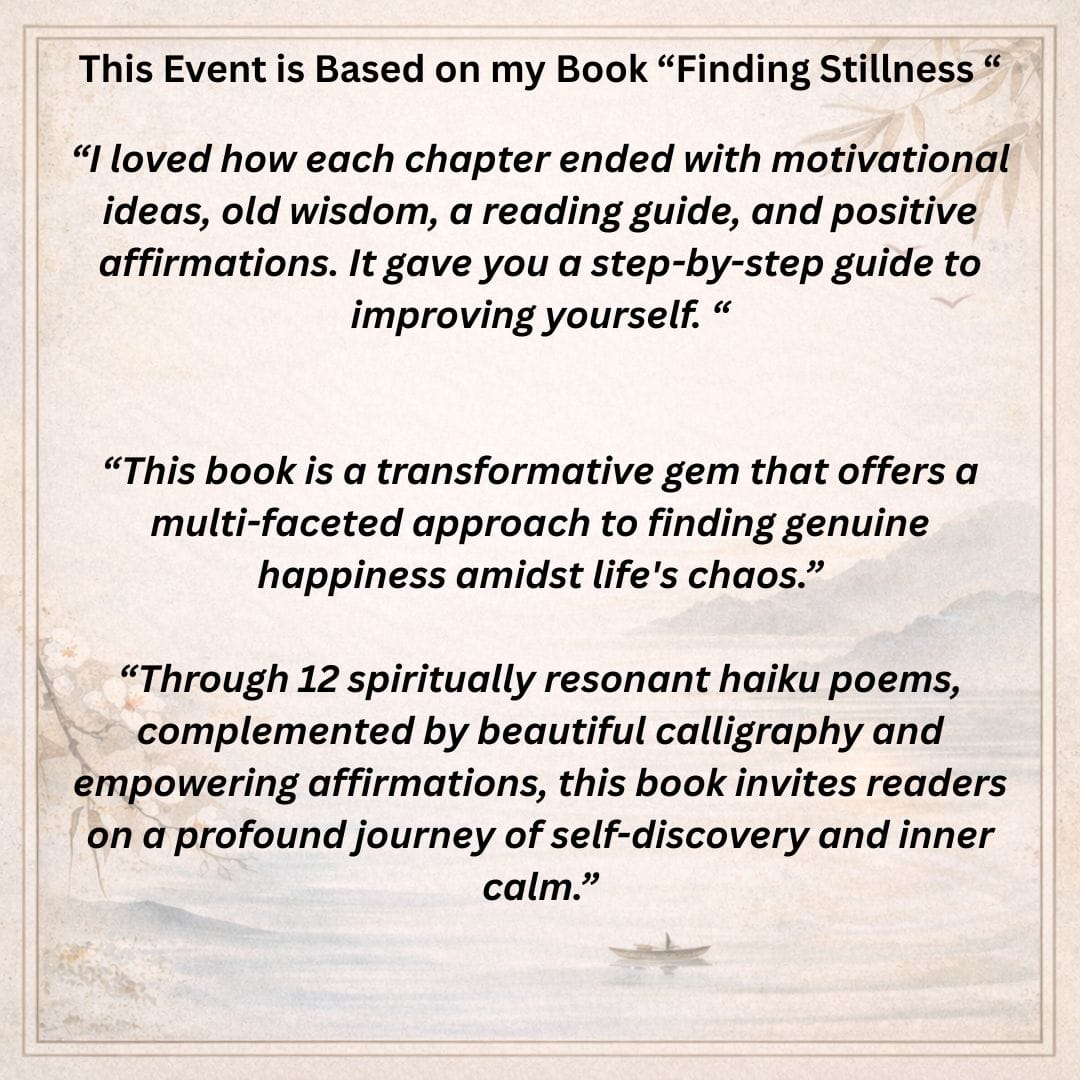 This Event is Based on my Book "Finding Stillness "

"I loved how each chapter ended with motivational ideas, old wisdom, a reading guide, and positive affirmations. It gave you a step-by-step guide to improving yourself. "

"This book is a transformative gem that offers a multi-faceted approach to finding genuine happiness amidst life's chaos."

"Through 12 spiritually resonant haiku poems, complemented by beautiful calligraphy and empowering affirmations, this book invites readers on a profound journey of self-discovery and inner calm."